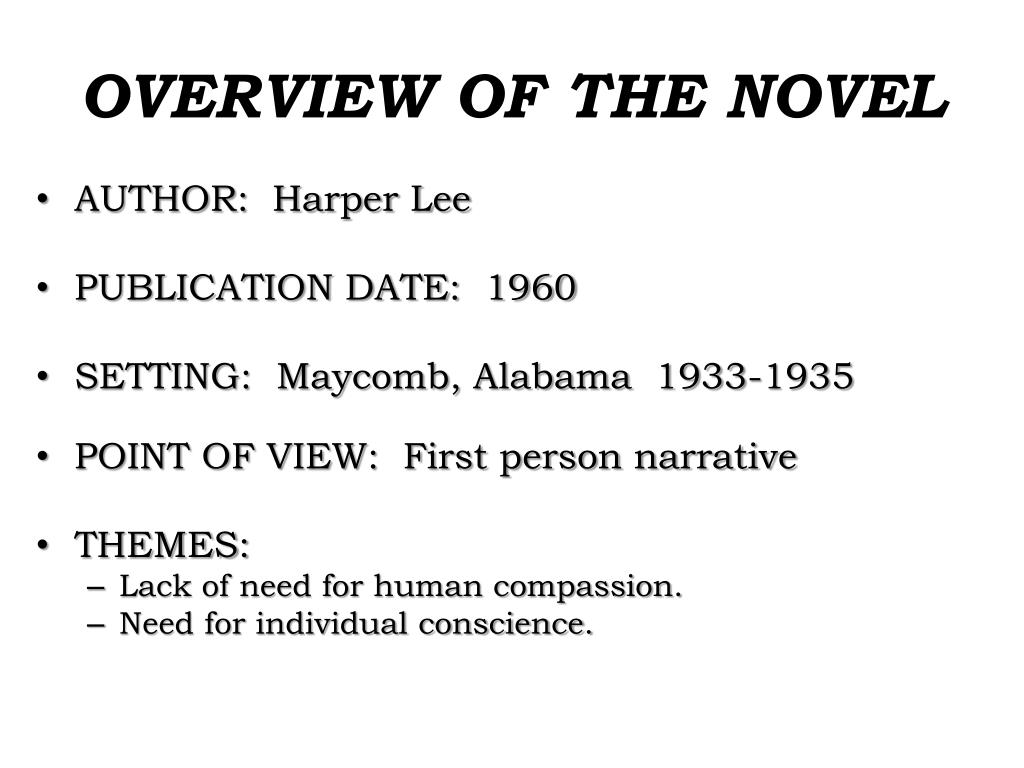 OVERVIEW OF THE NOVEL

• AUTHOR: Harper Lee

• PUBLICATION DATE: 1960

• SETTING: Maycomb, Alabama 1933-1935

• POINT OF VIEW: First person narrative

• THEMES:
– Lack of need for human compassion.
– Need for individual conscience.